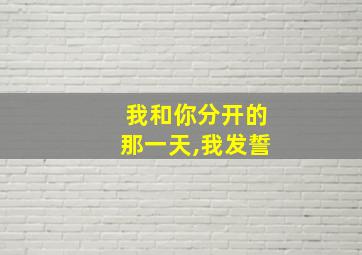 我和你分开的
那一天,我发誓